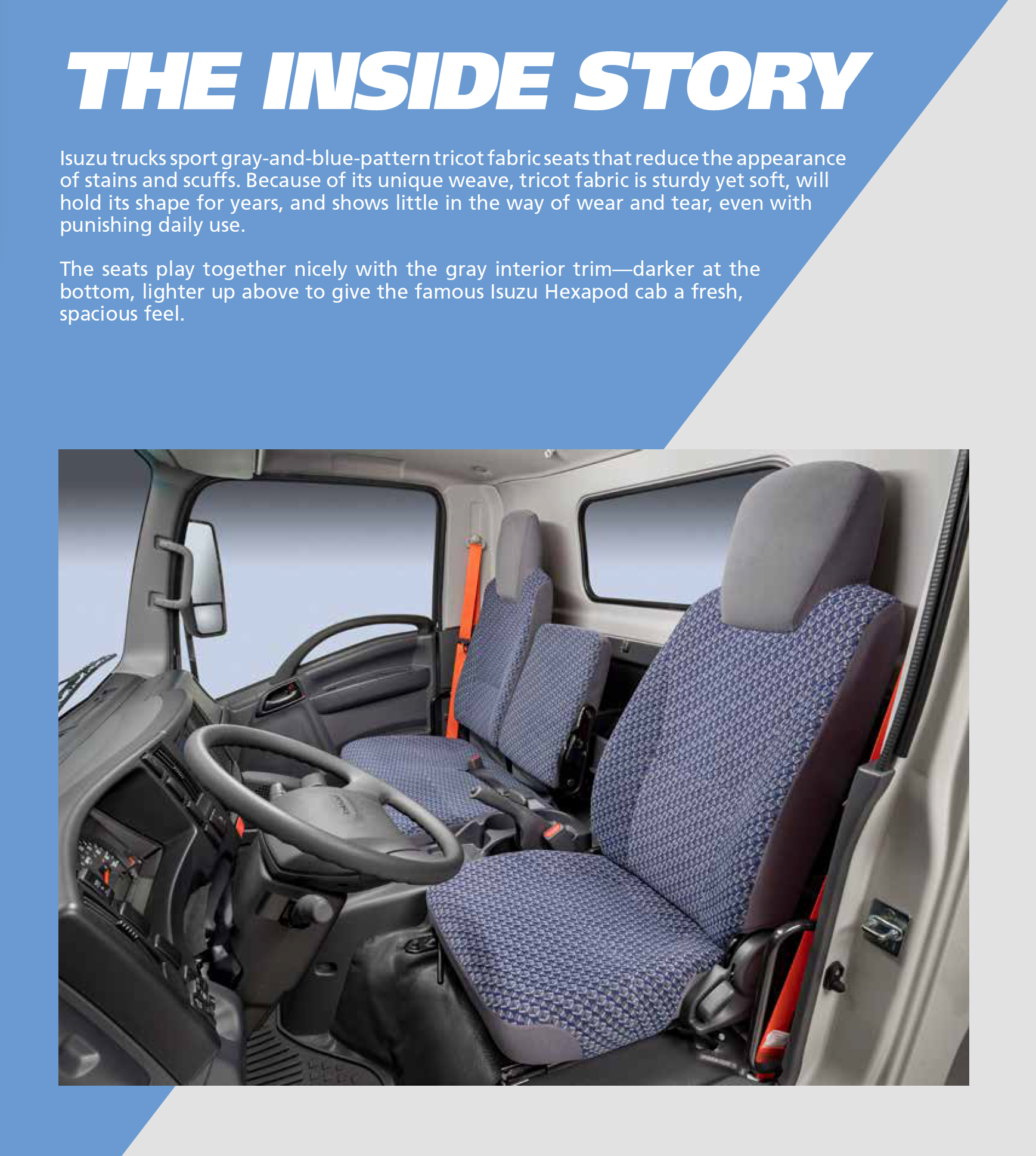 THE INSIDE STORY

Isuzu trucks sport gray-and-blue-pattern tricot fabric seats that reduce the appearance of stains and scuffs. Because of its unique weave, tricot fabric is sturdy yet soft, will hold its shape for years, and shows little in the way of wear and tear, even with punishing daily use.

The seats play together nicely with the gray interior trim—darker at the bottom, lighter up above to give the famous Isuzu Hexapod cab a fresh, spacious feel.